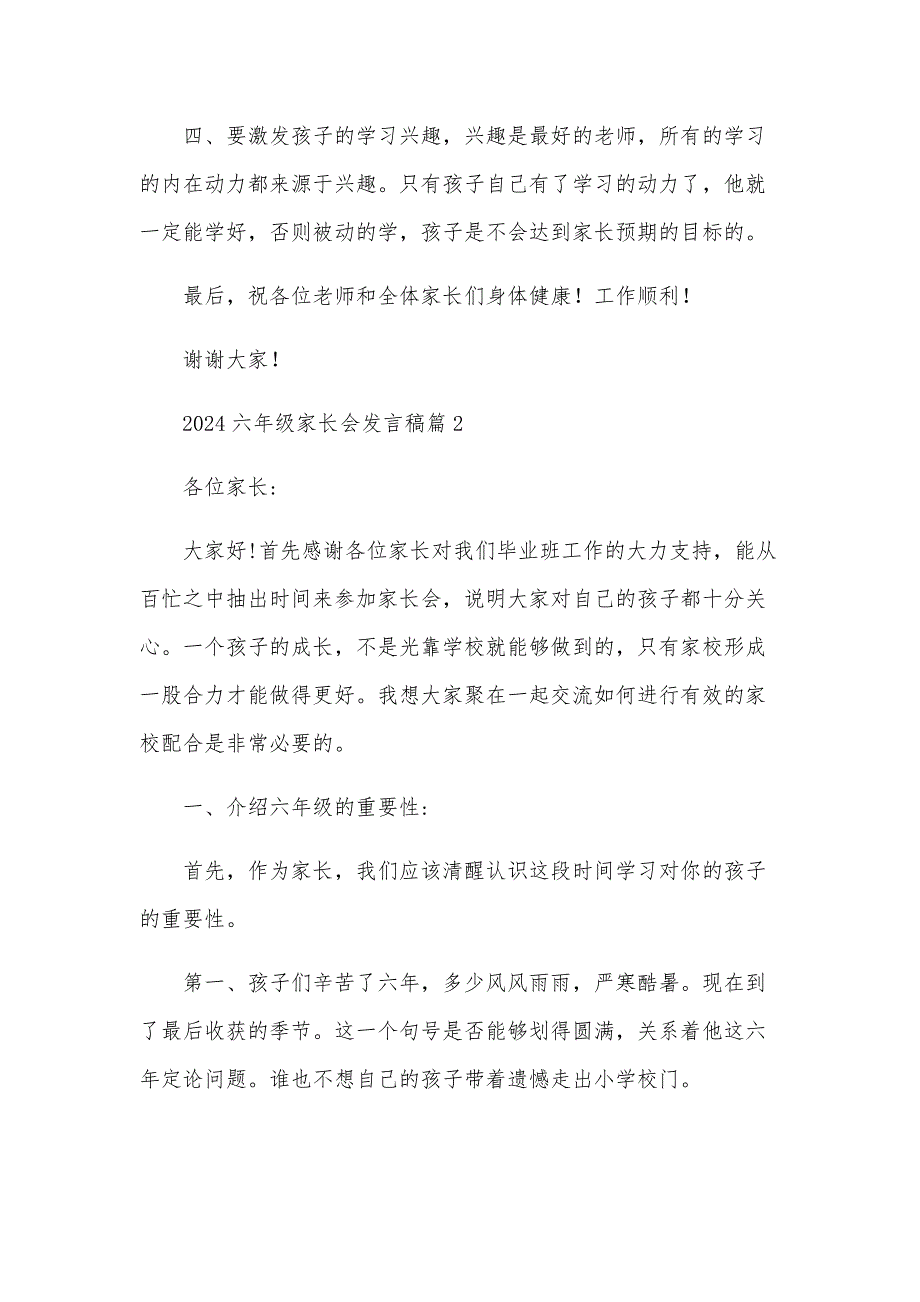 四、要激发孩子的学习兴趣，兴趣是最好的老师，所有的学习的内在动力都来源于兴趣。只有孩子自己有了学习的动力了，他就一定能学好，否则被动的学，孩子是不会达到家长预期的目标的。

最后，祝各位老师和全体家长们身体健康！工作顺利！

谢谢大家！

2024 六年级家长会发言稿篇 2

各位家长:

大家好!首先感谢各位家长对我们毕业班工作的大力支持，能从百忙之中抽出时间来参加家长会，说明大家对自己的孩子都十分关心。一个孩子的成长，不是光靠学校就能够做到的，只有家校形成一股合力才能做得更好。我想大家聚在一起交流如何进行有效的家校配合是非常必要的。

一、介绍六年级的重要性:

首先，作为家长，我们应该清醒认识这段时间学习对你的孩子的重要性。

第一、孩子们辛苦了六年，多少风风雨雨，严寒酷暑。现在到了最后收获的季节。这一个句号是否能够划得圆满，关系着他这六年定论问题。谁也不想自己的孩子带着遗憾走出小学校门。